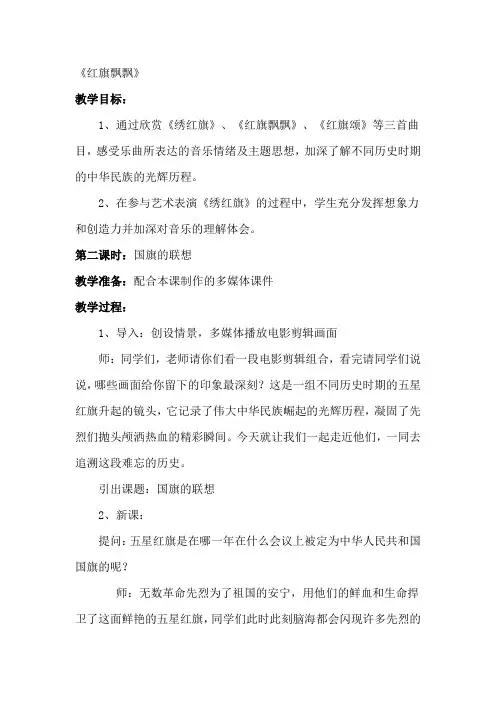 《红旗飘飘》

教学目标：

1、通过欣赏《绣红旗》、《红旗飘飘》、《红旗颂》等三首曲目，感受乐曲所表达的音乐情绪及主题思想，加深了解不同历史时期的中华民族的光辉历程。

2、在参与艺术表演《绣红旗》的过程中，学生充分发挥想象力和创造力并加深对音乐的理解体会。

第二课时：国旗的联想

教学准备：配合本课制作的多媒体课件

教学过程：

1、导入：创设情景，多媒体播放电影剪辑画面

师：同学们，老师请你们看一段电影剪辑组合，看完请同学们说说，哪些画面给你留下的印象最深刻？这是一组不同历史时期的五星红旗升起的镜头，它记录了伟大中华民族崛起的光辉历程，凝固了先烈们抛头颅洒热血的精彩瞬间。今天就让我们一起走近他们，一同去追溯这段难忘的历史。

引出课题：国旗的联想

2、新课：

提问：五星红旗是在哪一年在什么会议上被定为中华人民共和国国旗的呢？

师：无数革命先烈为了祖国的安宁，用他们的鲜血和生命捍卫了这面鲜艳的五星红旗，同学们此时此刻脑海都会闪现许多先烈的